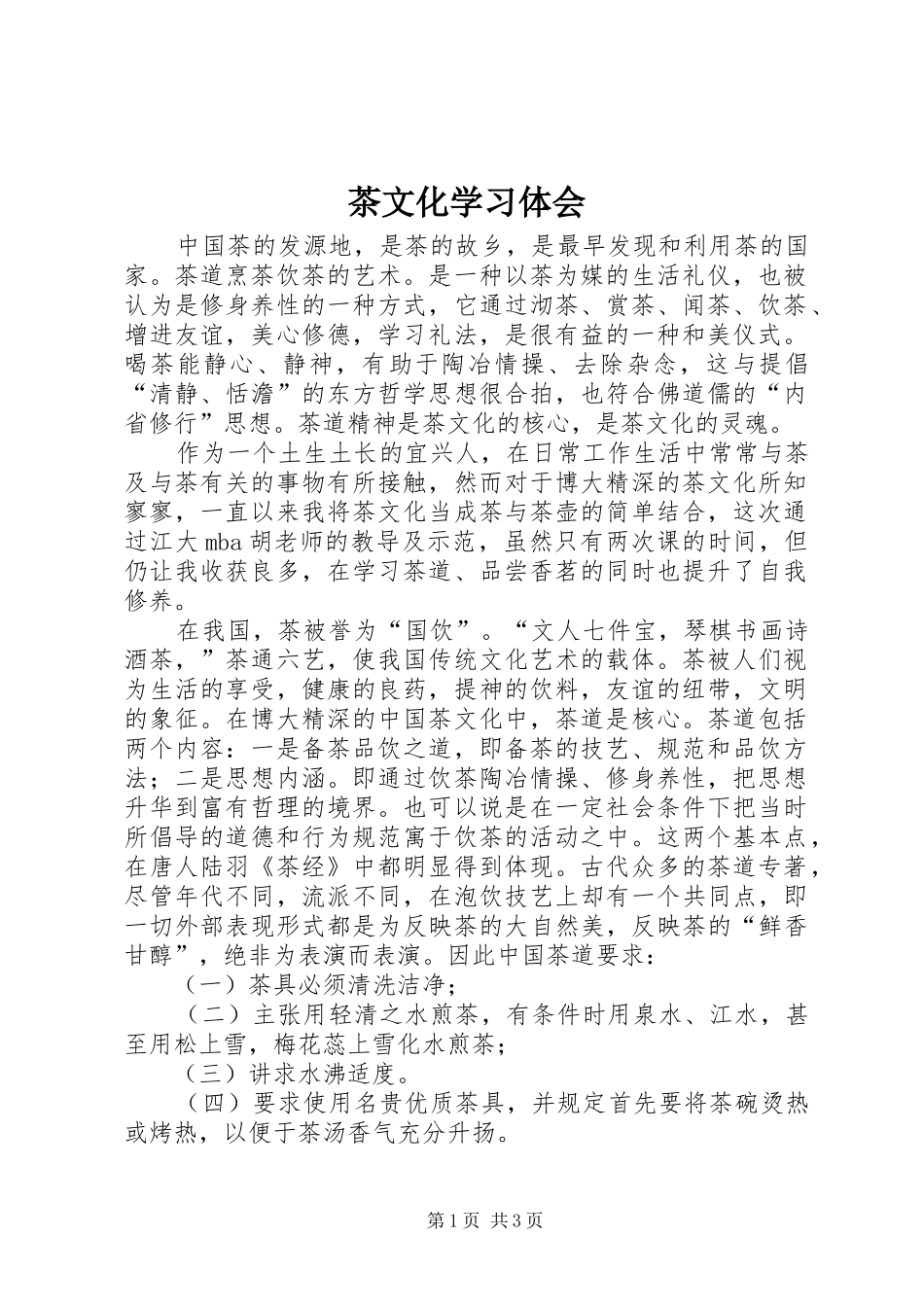 茶文化学习体会

中国茶的发源地，是茶的故乡，是最早发现和利用茶的国家。茶道烹茶饮茶的艺术。是一种以茶为媒的生活礼仪，也被认为是修身养性的一种方式，它通过沏茶、赏茶、闻茶、饮茶、增进友谊，美心修德，学习礼法，是很有益的一种和美仪式。喝茶能静心、静神，有助于陶冶情操、去除杂念，这与提倡“清静、恬澹”的东方哲学思想很合拍，也符合佛道儒的“内省修行”思想。茶道精神是茶文化的核心，是茶文化的灵魂。

作为一个土生土长的宜兴人，在日常工作生活中常常与茶及与茶有关的事物有所接触，然而对于博大精深的茶文化所知寥寥，一直以来我将茶文化当成茶与茶壶的简单结合，这次通过江大mba胡老师的教导及示范，虽然只有两次课的时间，但仍让我收获良多，在学习茶道、品尝香茗的同时也提升了自我修养。

在我国，茶被誉为“国饮”。“文人七件宝，琴棋书画诗酒茶，”茶通六艺，使我国传统文化艺术的载体。茶被人们视为生活的享受，健康的良药，提神的饮料，友谊的纽带，文明的象征。在博大精深的中国茶文化中，茶道是核心。茶道包括两个内容：一是备茶品饮之道，即备茶的技艺、规范和品饮方法；二是思想内涵。即通过饮茶陶冶情操、修身养性，把思想升华到富有哲理的境界。也可以说是在一定社会条件下把当时所倡导的道德和行为规范寓于饮茶的活动之中。这两个基本点，在唐人陆羽《茶经》中都明显得到体现。古代众多的茶道专著，尽管年代不同，流派不同，在泡饮技艺上却有一个共同点，即一切外部表现形式都是为反映茶的大自然美，反映茶的“鲜香甘醇”，绝非为表演而表演。因此中国茶道要求：

（一）茶具必须清洗洁净；

（二）主张用轻清之水煎茶，有条件时用泉水、江水，甚至用松上雪，梅花蕊上雪化水煎茶；

（三）讲求水沸适度。

（四）要求使用名贵优质茶具，并规定首先要将茶碗烫热或烤热，以便于茶汤香气充分升扬。

第1页 共3页